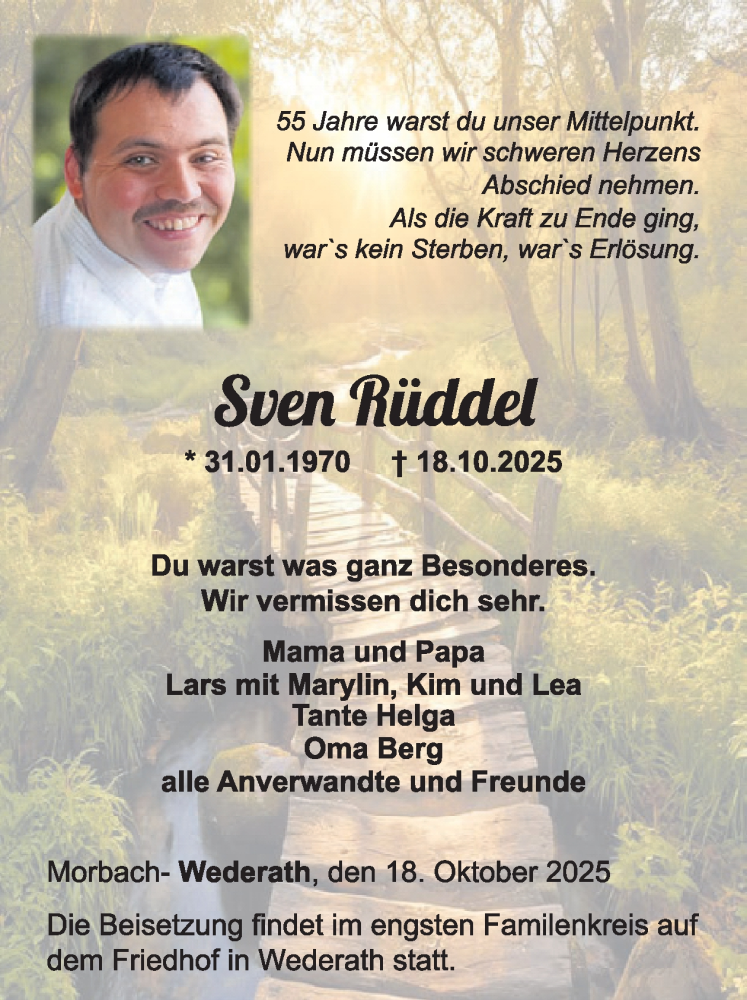 55 Jahre warst du unser Mittelpunkt.
Nun müssen wir schweren Herzens
Abschied nehmen.
Als die Kraft zu Ende ging,
war`s kein Sterben, war`s Erlösung.

Sven Rüddel

* 31.01.1970 † 18.10.2025

Du warst was ganz Besonderes.
Wir vermissen dich sehr.

Mama und Papa
Lars mit Marylin, Kim und Lea
Tante Helga
Oma Berg
alle Anverwandte und Freunde

Morbach- Wederath, den 18. Oktober 2025

Die Beisetzung findet im engsten Familenkreis auf dem Friedhof in Wederath statt.